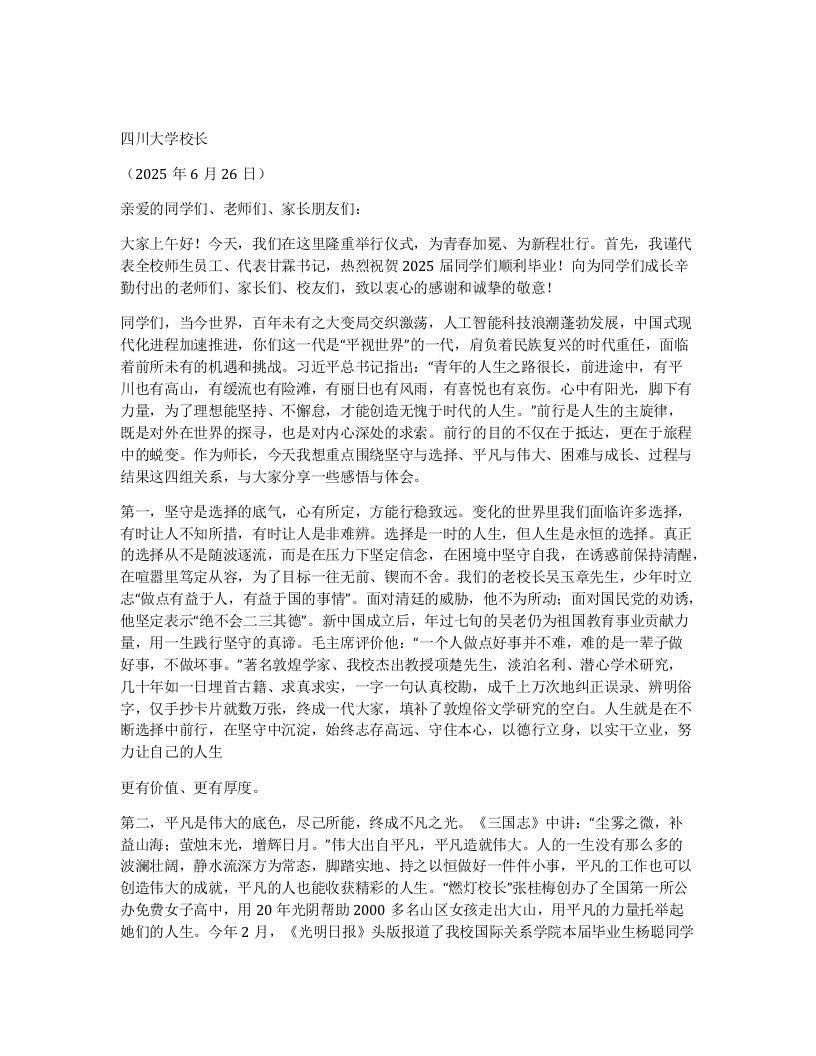 四川大学校长

（2025 年 6 月 26 日）

亲爱的同学们、老师们、家长朋友们：

大家上午好！今天，我们在这里隆重举行仪式，为青春加冕、为新程壮行。首先，我谨代表全校师生员工、代表甘霖书记，热烈祝贺 2025 届同学们顺利毕业！向为同学们成长辛勤付出的老师们、家长们、校友们，致以衷心的感谢和诚挚的敬意！

同学们，当今世界，百年未有之大变局交织激荡，人工智能科技浪潮蓬勃发展，中国式现代化进程加速推进，你们这一代是“平视世界”的一代，肩负着民族复兴的时代重任，面临着前所未有的机遇和挑战。习近平总书记指出：“青年的人生之路很长，前进途中，有平川也有高山，有缓流也有险滩，有丽日也有风雨，有喜悦也有哀伤。心中有阳光，脚下有力量，为了理想能坚持、不懈怠，才能创造无愧于时代的人生。”前行是人生的主旋律，既是对外在世界的探寻，也是对内心深处的求索。前行的目的不仅在于抵达，更在于旅程中的蜕变。作为师长，今天我想重点围绕坚守与选择、平凡与伟大、困难与成长、过程与结果这四组关系，与大家分享一些感悟与体会。

第一，坚守是选择的底气，心有所定，方能行稳致远。变化的世界里我们面临许多选择，有时让人不知所措，有时让人是非难辨。选择是一时的人生，但人生是永恒的选择。真正的选择从不是随波逐流，而是在压力下坚定信念，在困境中坚守自我，在诱惑前保持清醒，在喧嚣里笃定从容，为了目标一往无前、锲而不舍。我们的老校长吴玉章先生，少年时立志“做点有益于人，有益于国的事情”。面对清廷的威胁，他不为所动；面对国民党的劝诱，他坚定表示“绝不会二三其德”。新中国成立后，年过七旬的吴老仍为祖国教育事业贡献力量，用一生践行坚守的真谛。毛主席评价他：“一个人做点好事并不难，难的是一辈子做好事，不做坏事。”著名敦煌学家、我校杰出教授项楚先生，淡泊名利、潜心学术研究，几十年如一日埋首古籍、求真求实，一字一句认真校勘，成千上万次地纠正误录、辨明俗字，仅手抄卡片就数万张，终成一代大家，填补了敦煌俗文学研究的空白。人生就是在不断选择中前行，在坚守中沉淀，始终志存高远、守住本心，以德行立身，以实干立业，努力让自己的人生

更有价值、更有厚度。

第二，平凡是伟大的底色，尽己所能，终成不凡之光。《三国志》中讲：“尘雾之微，补益山海；萤烛末光，增辉日月。”伟大出自平凡，平凡造就伟大。人的一生没有那么多的波澜壮阔，静水流深方为常态，脚踏实地、持之以恒做好一件件小事，平凡的工作也可以创造伟大的成就，平凡的人也能收获精彩的人生。“燃灯校长”张桂梅创办了全国第一所公办免费女子高中，用 20 年光阴帮助 2000 多名山区女孩走出大山，用平凡的力量托举起她们的人生。今年 2 月，《光明日报》头版报道了我校国际关系学院本届毕业生杨聪同学